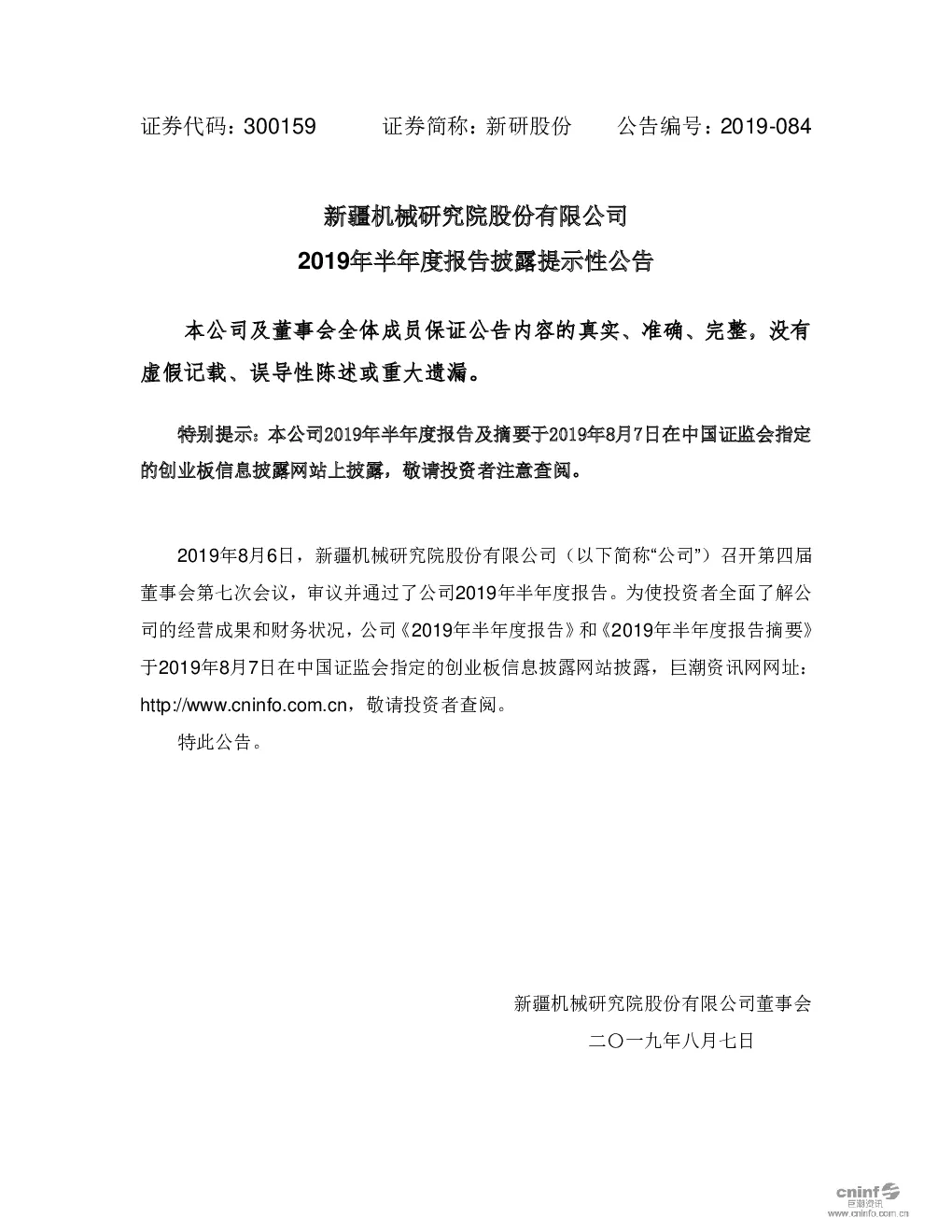 证券代码：300159　　证券简称：新研股份　　公告编号：2019-084

新疆机械研究院股份有限公司
2019年半年度报告披露提示性公告

本公司及董事会全体成员保证公告内容的真实、准确、完整，没有虚假记载、误导性陈述或重大遗漏。

特别提示：本公司2019年半年度报告及摘要于2019年8月7日在中国证监会指定的创业板信息披露网站上披露，敬请投资者注意查阅。

2019年8月6日，新疆机械研究院股份有限公司（以下简称“公司”）召开第四届董事会第七次会议，审议并通过了公司2019年半年度报告。为使投资者全面了解公司的经营成果和财务状况，公司《2019年半年度报告》和《2019年半年度报告摘要》于2019年8月7日在中国证监会指定的创业板信息披露网站披露，巨潮资讯网网址：http://www.cninfo.com.cn，敬请投资者查阅。

特此公告。

新疆机械研究院股份有限公司董事会
二〇一九年八月七日

cninf 巨潮资讯
www.cninfo.com.cn